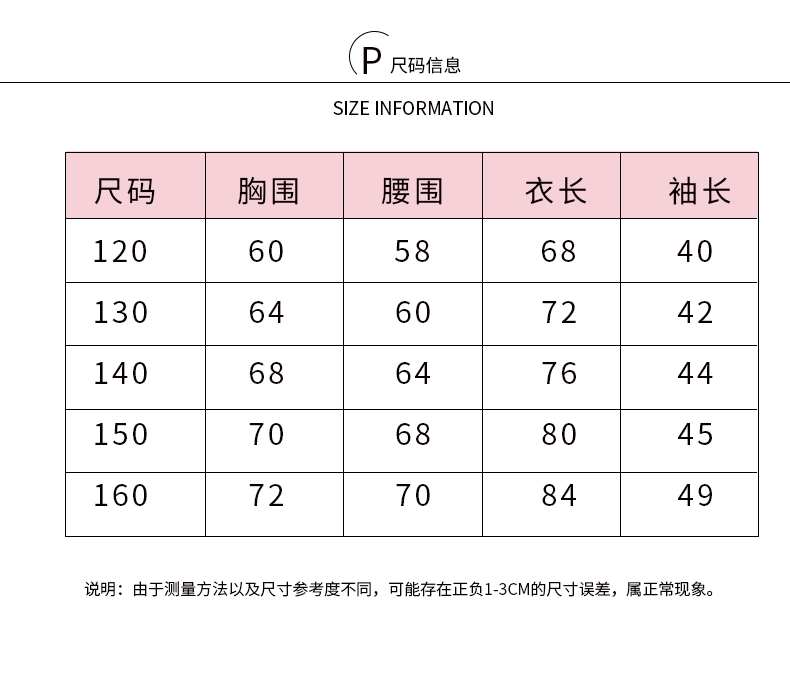 P 尺码信息

SIZE INFORMATION

| 尺码 | 胸围 | 腰围 | 衣长 | 袖长 |
|---|---|---|---|---|
| 120 | 60 | 58 | 68 | 40 |
| 130 | 64 | 60 | 72 | 42 |
| 140 | 68 | 64 | 76 | 44 |
| 150 | 70 | 68 | 80 | 45 |
| 160 | 72 | 70 | 84 | 49 |

说明：由于测量方法以及尺寸参考度不同，可能存在正负1-3CM的尺寸误差，属正常现象。